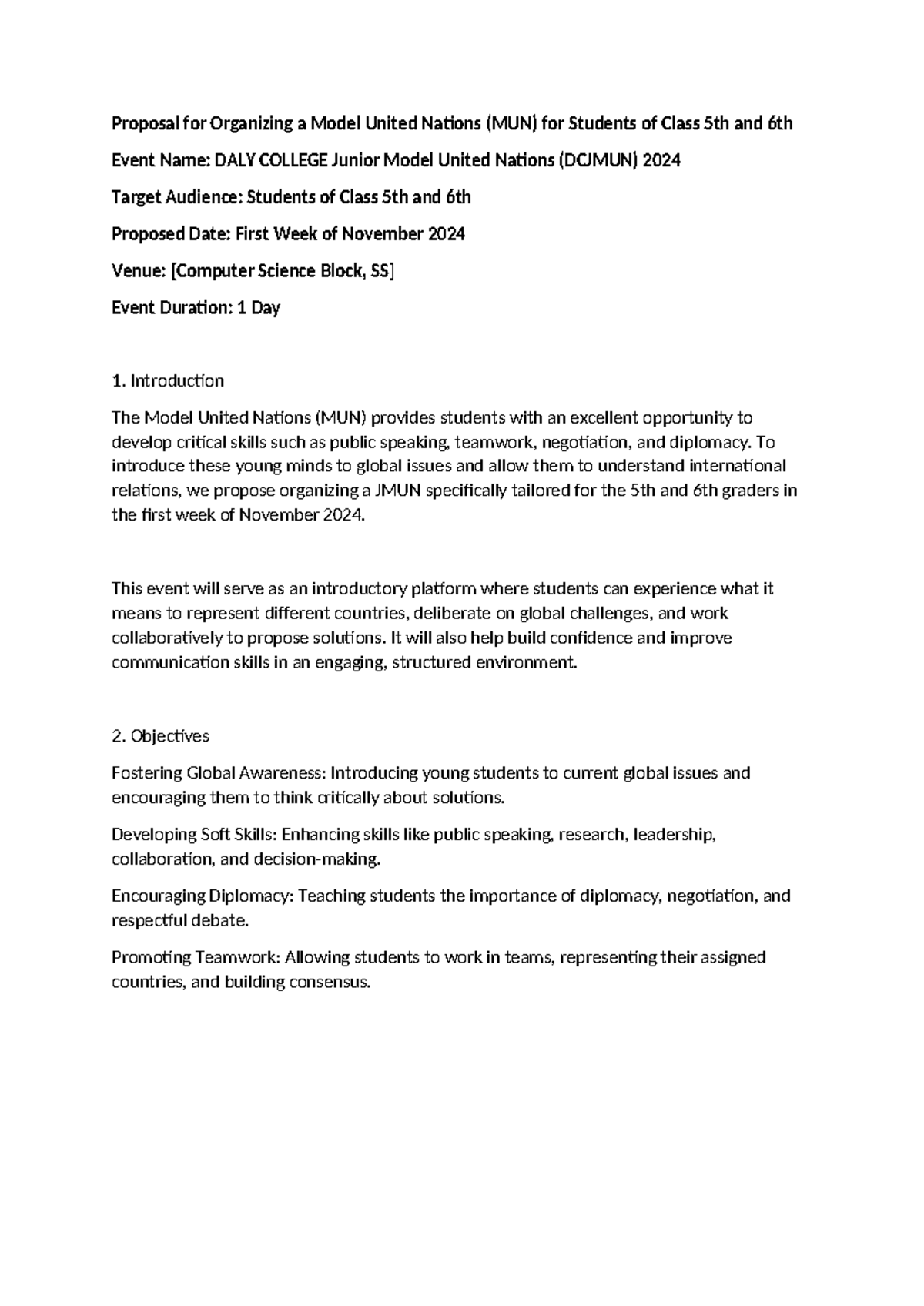 Proposal for Organizing a Model United Nations (MUN) for Students of Class 5th and 6th

Event Name: DALY COLLEGE Junior Model United Nations (DCJMUN) 2024

Target Audience: Students of Class 5th and 6th

Proposed Date: First Week of November 2024

Venue: [Computer Science Block, SS]

Event Duration: 1 Day

1. Introduction

The Model United Nations (MUN) provides students with an excellent opportunity to develop critical skills such as public speaking, teamwork, negotiation, and diplomacy. To introduce these young minds to global issues and allow them to understand international relations, we propose organizing a JMUN specifically tailored for the 5th and 6th graders in the first week of November 2024.

This event will serve as an introductory platform where students can experience what it means to represent different countries, deliberate on global challenges, and work collaboratively to propose solutions. It will also help build confidence and improve communication skills in an engaging, structured environment.

2. Objectives

Fostering Global Awareness: Introducing young students to current global issues and encouraging them to think critically about solutions.

Developing Soft Skills: Enhancing skills like public speaking, research, leadership, collaboration, and decision-making.

Encouraging Diplomacy: Teaching students the importance of diplomacy, negotiation, and respectful debate.

Promoting Teamwork: Allowing students to work in teams, representing their assigned countries, and building consensus.